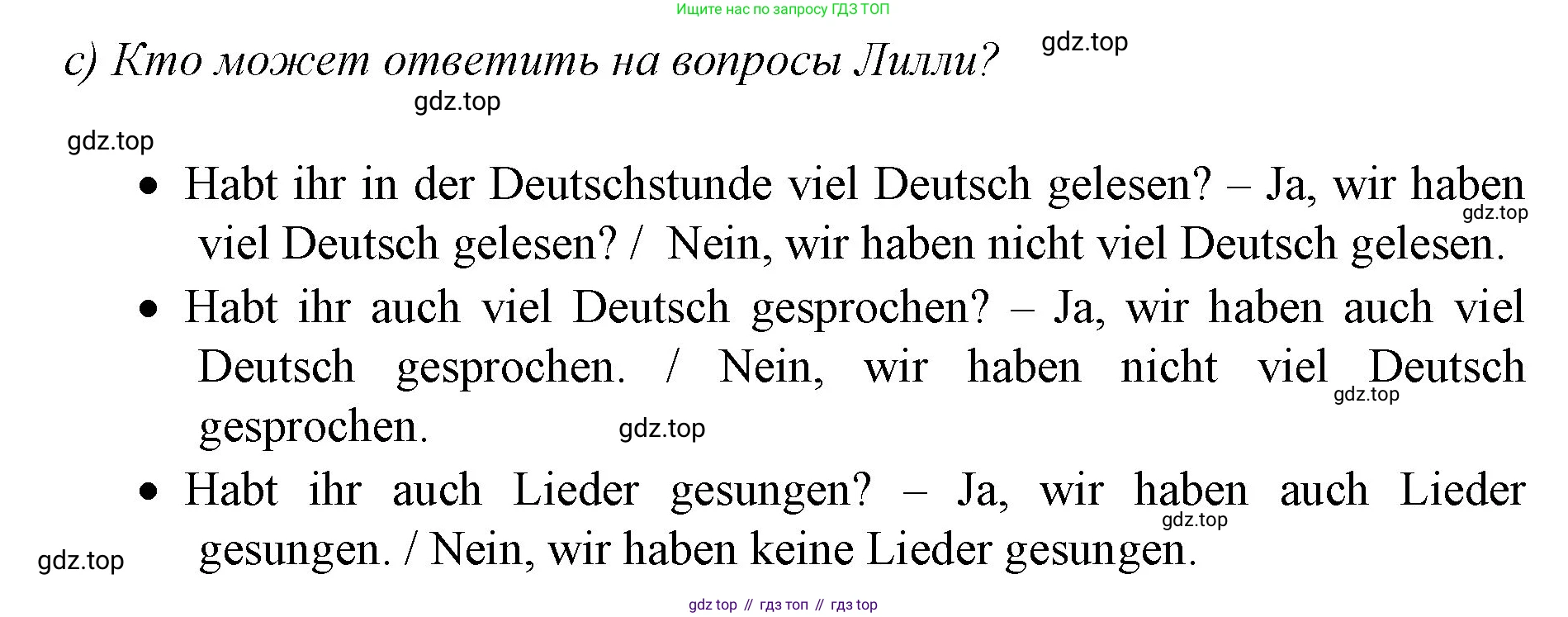 Ищите нас по запросу ГДЗ ТОП

c) Кто может ответить на вопросы Лилли?

• Habt ihr in der Deutschstunde viel Deutsch gelesen? – Ja, wir haben viel Deutsch gelesen? / Nein, wir haben nicht viel Deutsch gelesen.

• Habt ihr auch viel Deutsch gesprochen? – Ja, wir haben auch viel Deutsch gesprochen. / Nein, wir haben nicht viel Deutsch gesprochen.

• Habt ihr auch Lieder gesungen? – Ja, wir haben auch Lieder gesungen. / Nein, wir haben keine Lieder gesungen.

gdz top // гдз топ // гдз top

gdz.top